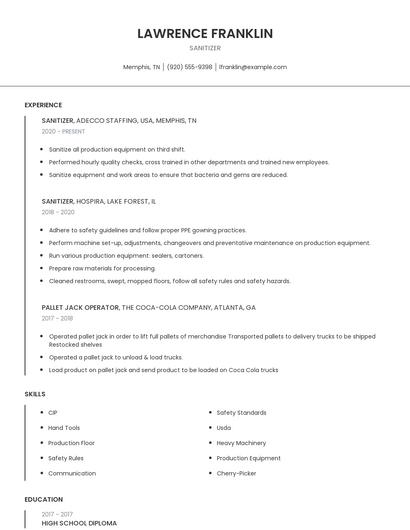 LAWRENCE FRANKLIN

SANITIZER

Memphis, TN | (920) 555-9398 | lfranklin@example.com

EXPERIENCE

SANITIZER, ADECCO STAFFING, USA, MEMPHIS, TN

2020 - PRESENT

- Sanitize all production equipment on third shift.
- Performed hourly quality checks, cross trained in other departments and trained new employees.
- Sanitize equipment and work areas to ensure that bacteria and gems are reduced.

SANITIZER, HOSPIRA, LAKE FOREST, IL

2018 - 2020

- Adhere to safety guidelines and follow proper PPE gowning practices.
- Perform machine set-up, adjustments, changeovers and preventative maintenance on production equipment.
- Run various production equipment: sealers, cartoners.
- Prepare raw materials for processing.
- Cleaned restrooms, swept, mopped floors, follow all safety rules and safety hazards.

PALLET JACK OPERATOR, THE COCA-COLA COMPANY, ATLANTA, GA

2017 - 2018

- Operated pallet jack in order to lift full pallets of merchandise Transported pallets to delivery trucks to be shipped Restocked shelves
- Operated a pallet jack to unload & load trucks.
- Load product on pallet jack and send product to be loaded on Coca Cola trucks

SKILLS

- CIP
- Hand Tools
- Production Floor
- Safety Rules
- Communication

- Safety Standards
- Usda
- Heavy Machinery
- Production Equipment
- Cherry-Picker

EDUCATION

2017 - 2017

HIGH SCHOOL DIPLOMA